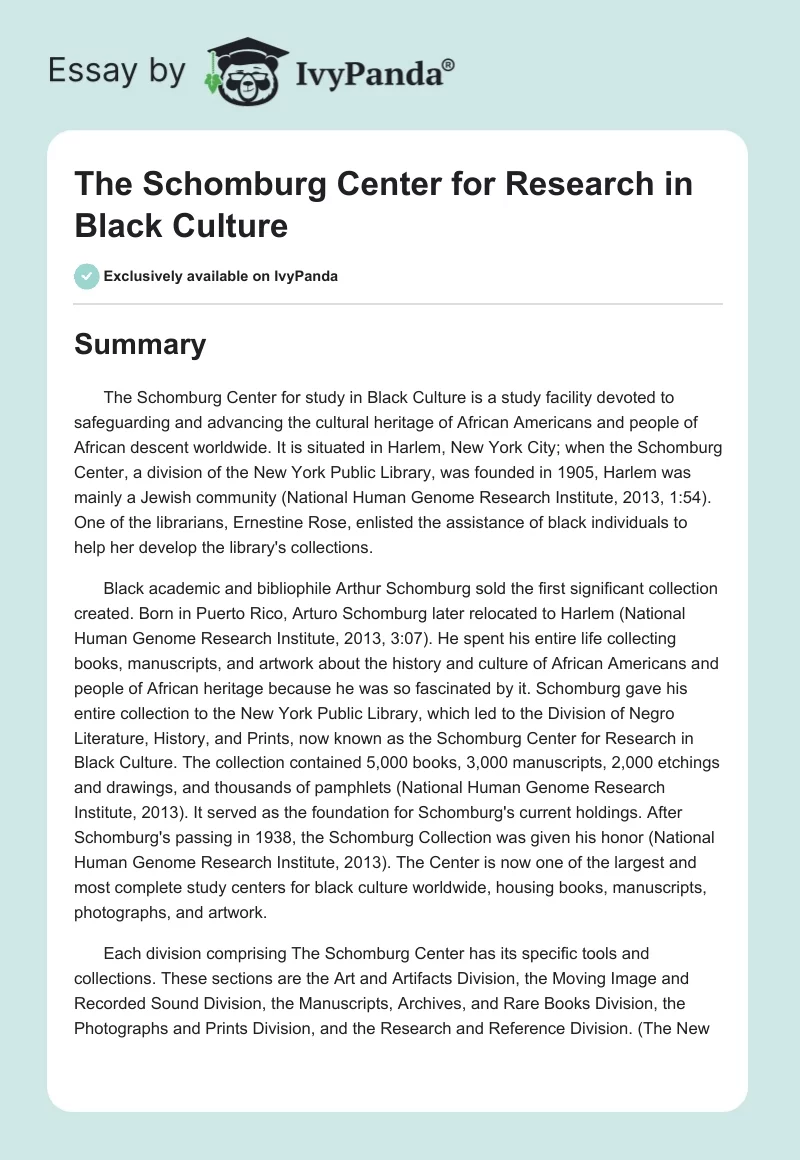 Essay by IvyPanda®

The Schomburg Center for Research in Black Culture

Exclusively available on IvyPanda

Summary

The Schomburg Center for study in Black Culture is a study facility devoted to safeguarding and advancing the cultural heritage of African Americans and people of African descent worldwide. It is situated in Harlem, New York City; when the Schomburg Center, a division of the New York Public Library, was founded in 1905, Harlem was mainly a Jewish community (National Human Genome Research Institute, 2013, 1:54). One of the librarians, Ernestine Rose, enlisted the assistance of black individuals to help her develop the library's collections.

Black academic and bibliophile Arthur Schomburg sold the first significant collection created. Born in Puerto Rico, Arturo Schomburg later relocated to Harlem (National Human Genome Research Institute, 2013, 3:07). He spent his entire life collecting books, manuscripts, and artwork about the history and culture of African Americans and people of African heritage because he was so fascinated by it. Schomburg gave his entire collection to the New York Public Library, which led to the Division of Negro Literature, History, and Prints, now known as the Schomburg Center for Research in Black Culture. The collection contained 5,000 books, 3,000 manuscripts, 2,000 etchings and drawings, and thousands of pamphlets (National Human Genome Research Institute, 2013). It served as the foundation for Schomburg's current holdings. After Schomburg's passing in 1938, the Schomburg Collection was given his honor (National Human Genome Research Institute, 2013). The Center is now one of the largest and most complete study centers for black culture worldwide, housing books, manuscripts, photographs, and artwork.

Each division comprising The Schomburg Center has its specific tools and collections. These sections are the Art and Artifacts Division, the Moving Image and Recorded Sound Division, the Manuscripts, Archives, and Rare Books Division, the Photographs and Prints Division, and the Research and Reference Division. (The New